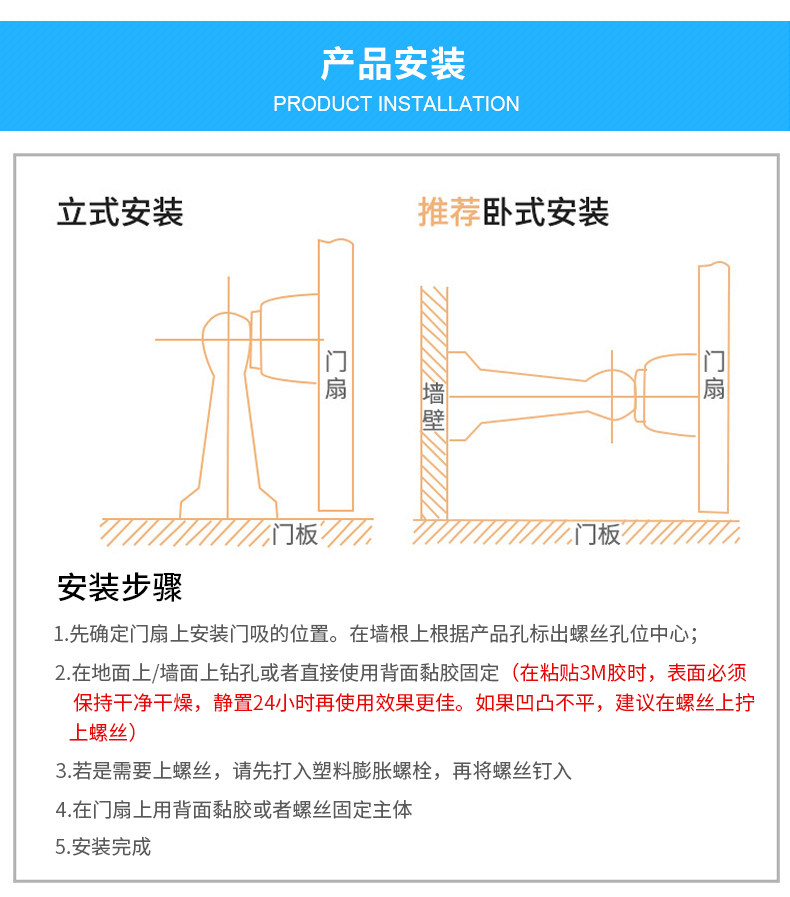 产品安装
PRODUCT INSTALLATION

立式安装

门扇

门板

推荐卧式安装

墙壁

门扇

门板

安装步骤

1.先确定门扇上安装门吸的位置。在墙根上根据产品孔标出螺丝孔位中心；

2.在地面上/墙面上钻孔或者直接使用背面黏胶固定（在粘贴3M胶时，表面必须保持干净干燥，静置24小时再使用效果更佳。如果凹凸不平，建议在螺丝上拧上螺丝）

3.若是需要上螺丝，请先打入塑料膨胀螺栓，再将螺丝钉入

4.在门扇上用背面黏胶或者螺丝固定主体

5.安装完成